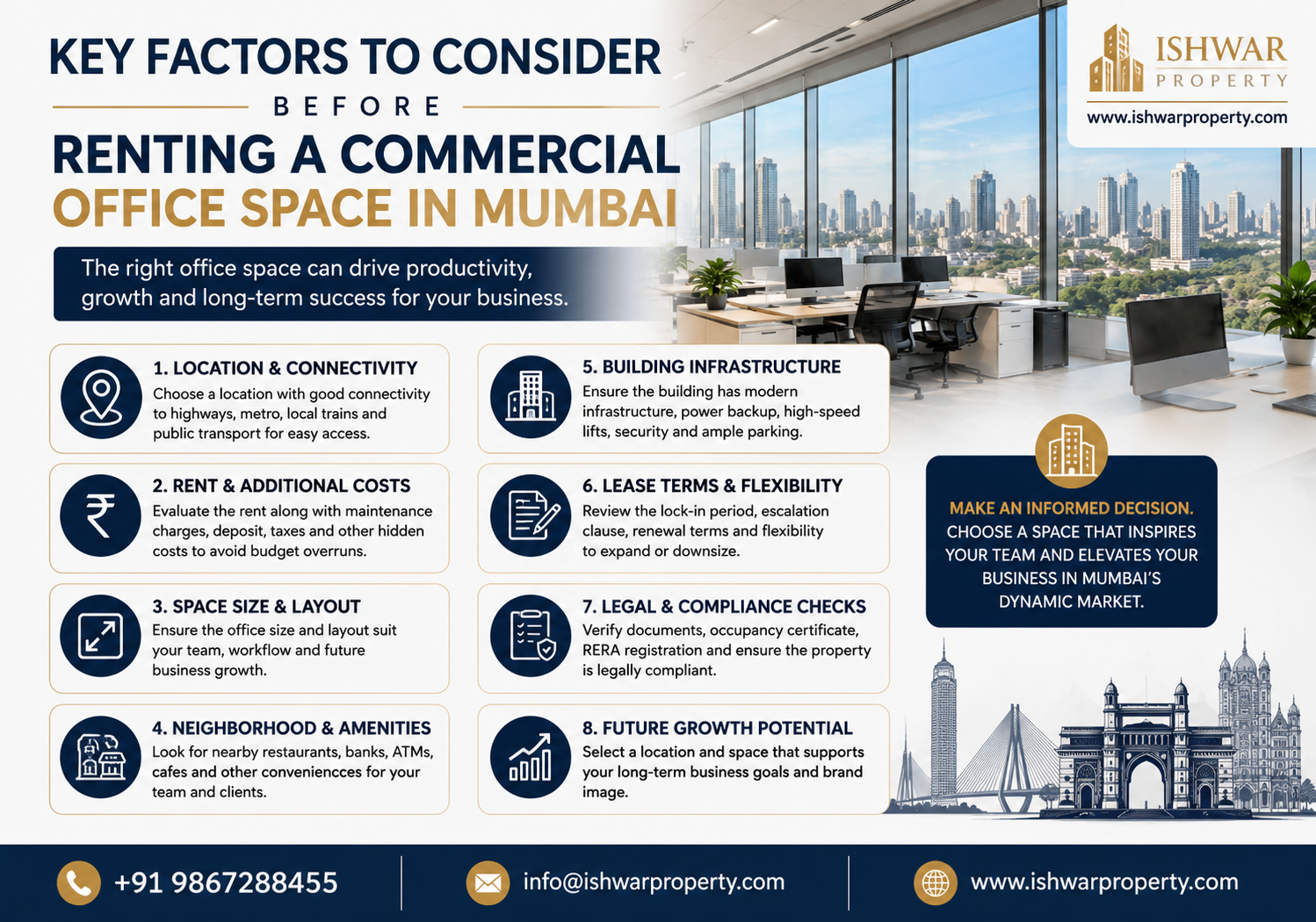 KEY FACTORS TO CONSIDER
BEFORE
RENTING A COMMERCIAL
OFFICE SPACE IN MUMBAI

ISHWAR
PROPERTY
www.ishwarproperty.com

The right office space can drive productivity, growth and long-term success for your business.

1. LOCATION & CONNECTIVITY
Choose a location with good connectivity to highways, metro, local trains and public transport for easy access.

2. RENT & ADDITIONAL COSTS
Evaluate the rent along with maintenance charges, deposit, taxes and other hidden costs to avoid budget overruns.

3. SPACE SIZE & LAYOUT
Ensure the office size and layout suit your team, workflow and future business growth.

4. NEIGHBORHOOD & AMENITIES
Look for nearby restaurants, banks, ATMs, cafes and other conveniencces for your team and clients.

5. BUILDING INFRASTRUCTURE
Ensure the building has modern infrastructure, power backup, high-speed lifts, security and ample parking.

6. LEASE TERMS & FLEXIBILITY
Review the lock-in period, escalation clause, renewal terms and flexibility to expand or downsize.

7. LEGAL & COMPLIANCE CHECKS
Verify documents, occupancy certificate, RERA registration and ensure the property is legally compliant.

8. FUTURE GROWTH POTENTIAL
Select a location and space that supports your long-term business goals and brand image.

MAKE AN INFORMED DECISION.
CHOOSE A SPACE THAT INSPIRES YOUR TEAM AND ELEVATES YOUR BUSINESS IN MUMBAI'S DYNAMIC MARKET.

+91 9867288455
info@ishwarproperty.com
www.ishwarproperty.com